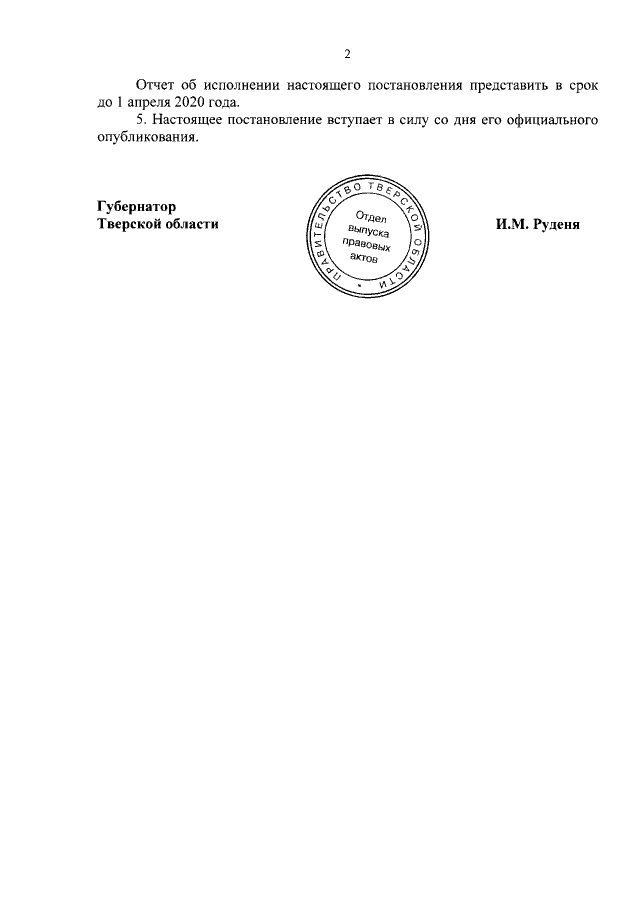 2

Отчет об исполнении настоящего постановления представить в срок до 1 апреля 2020 года.

5. Настоящее постановление вступает в силу со дня его официального опубликования.

Губернатор
Тверской области

ПРАВИТЕЛЬСТВО ТВЕРСКОЙ ОБЛАСТИ
Отдел выпуска правовых актов

И.М. Руденя